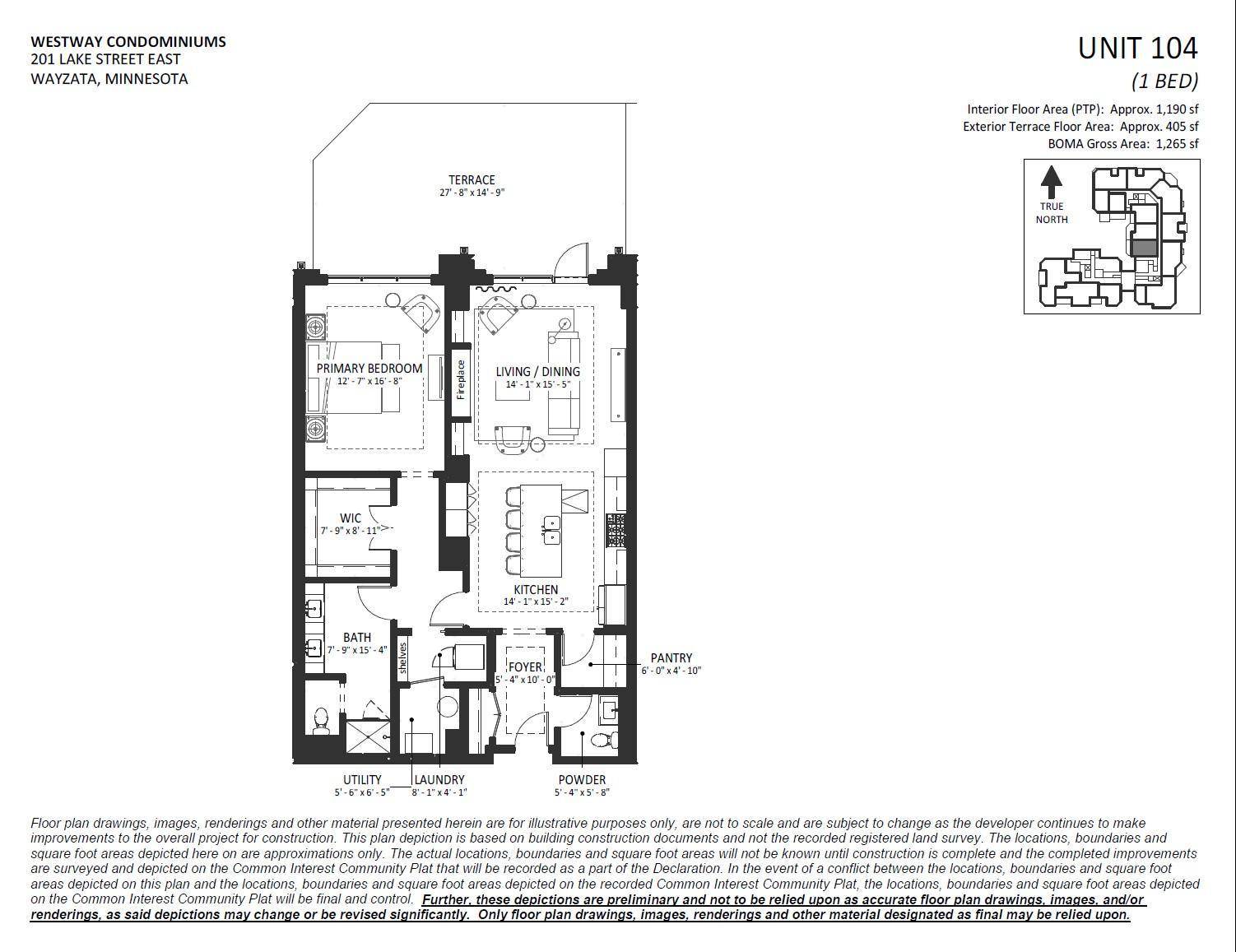 WESTWAY CONDOMINIUMS
201 LAKE STREET EAST
WAYZATA, MINNESOTA

UNIT 104
(1 BED)

Interior Floor Area (PTP): Approx. 1,190 sf
Exterior Terrace Floor Area: Approx. 405 sf
BOMA Gross Area: 1,265 sf

TRUE NORTH

TERRACE
27' - 8" x 14' - 9"

PRIMARY BEDROOM
12' - 7" x 16' - 8"

Fireplace

LIVING / DINING
14' - 1" x 15' - 5"

WIC
7' - 9" x 8' - 11"

KITCHEN
14' - 1" x 15' - 2"

BATH
7' - 9" x 15' - 4"

shelves

FOYER
5' - 4" x 10' - 0"

PANTRY
6' - 0" x 4' - 10"

UTILITY
5' - 6" x 6' - 5"

LAUNDRY
8' - 1" x 4' - 1"

POWDER
5' - 4" x 5' - 8"

Floor plan drawings, images, renderings and other material presented herein are for illustrative purposes only, are not to scale and are subject to change as the developer continues to make improvements to the overall project for construction. This plan depiction is based on building construction documents and not the recorded registered land survey. The locations, boundaries and square foot areas depicted here on are approximations only. The actual locations, boundaries and square foot areas will not be known until construction is complete and the completed improvements are surveyed and depicted on the Common Interest Community Plat that will be recorded as a part of the Declaration. In the event of a conflict between the locations, boundaries and square foot areas depicted on this plan and the locations, boundaries and square foot areas depicted on the recorded Common Interest Community Plat, the locations, boundaries and square foot areas depicted on the Common Interest Community Plat will be final and control. Further, these depictions are preliminary and not to be relied upon as accurate floor plan drawings, images, and/or renderings, as said depictions may change or be revised significantly. Only floor plan drawings, images, renderings and other material designated as final may be relied upon.